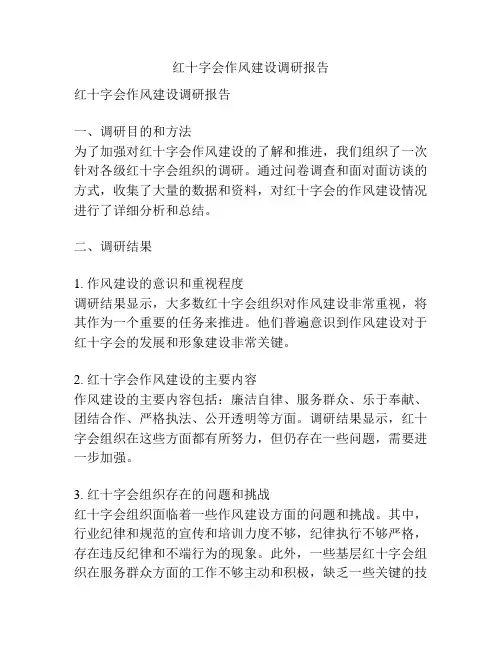 红十字会作风建设调研报告

红十字会作风建设调研报告

一、调研目的和方法
为了加强对红十字会作风建设的了解和推进，我们组织了一次针对各级红十字会组织的调研。通过问卷调查和面对面访谈的方式，收集了大量的数据和资料，对红十字会的作风建设情况进行了详细分析和总结。

二、调研结果

1. 作风建设的意识和重视程度
调研结果显示，大多数红十字会组织对作风建设非常重视，将其作为一个重要的任务来推进。他们普遍意识到作风建设对于红十字会的发展和形象建设非常关键。

2. 红十字会作风建设的主要内容
作风建设的主要内容包括：廉洁自律、服务群众、乐于奉献、团结合作、严格执法、公开透明等方面。调研结果显示，红十字会组织在这些方面都有所努力，但仍存在一些问题，需要进一步加强。

3. 红十字会组织存在的问题和挑战
红十字会组织面临着一些作风建设方面的问题和挑战。其中，行业纪律和规范的宣传和培训力度不够，纪律执行不够严格，存在违反纪律和不端行为的现象。此外，一些基层红十字会组织在服务群众方面的工作不够主动和积极，缺乏一些关键的技